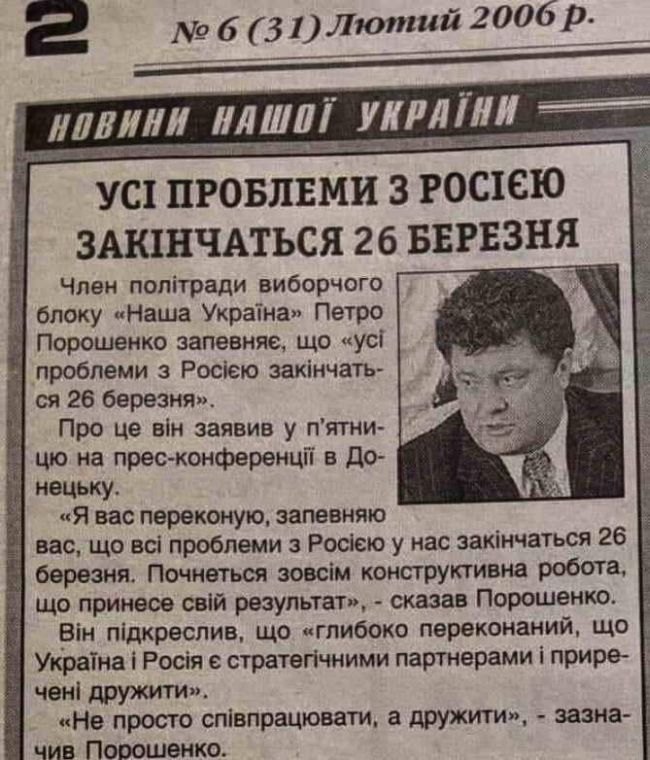 2 № 6 (31) Лютий 2006 р.

НОВИНИ НАШОЇ УКРАЇНИ

УСІ ПРОБЛЕМИ З РОСІЄЮ ЗАКІНЧАТЬСЯ 26 БЕРЕЗНЯ

Член політради виборчого блоку «Наша Україна» Петро Порошенко запевняє, що «усі проблеми з Росією закінчаться 26 березня».

Про це він заявив у п'ятницю на прес-конференції в Донецьку.

«Я вас переконую, запевняю вас, що всі проблеми з Росією у нас закінчаться 26 березня. Почнеться зовсім конструктивна робота, що принесе свій результат», - сказав Порошенко.

Він підкреслив, що «глибоко переконаний, що Україна і Росія є стратегічними партнерами і приречені дружити».

«Не просто співпрацювати, а дружити», - зазначив Порошенко.